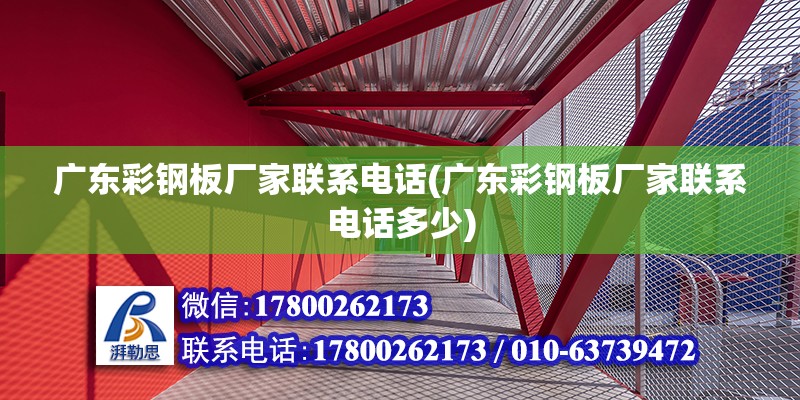 广东彩钢板厂家联系电话(广东彩钢板厂家联系电话多少)

湃勒思

微信:17800262173

联系电话:17800262173 / 010-63739472